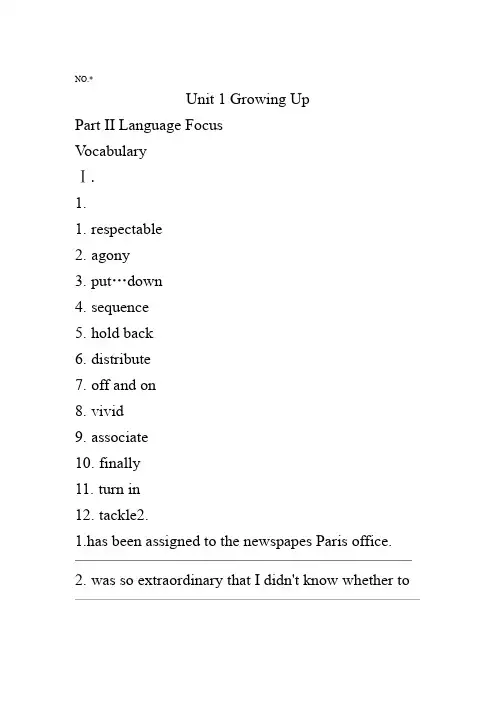 NO.*

Unit 1 Growing Up

Part II Language Focus

Vocabulary

Ⅰ.

1.

1. respectable

2. agony

3. put…down

4. sequence

5. hold back

6. distribute

7. off and on

8. vivid

9. associate

10. finally

11. turn in

12. tackle2.

1.has been assigned to the newspapes Paris office.

2. was so extraordinary that I didn't know whether to